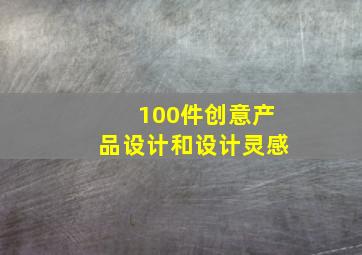 100件创意产品设计和设计灵感